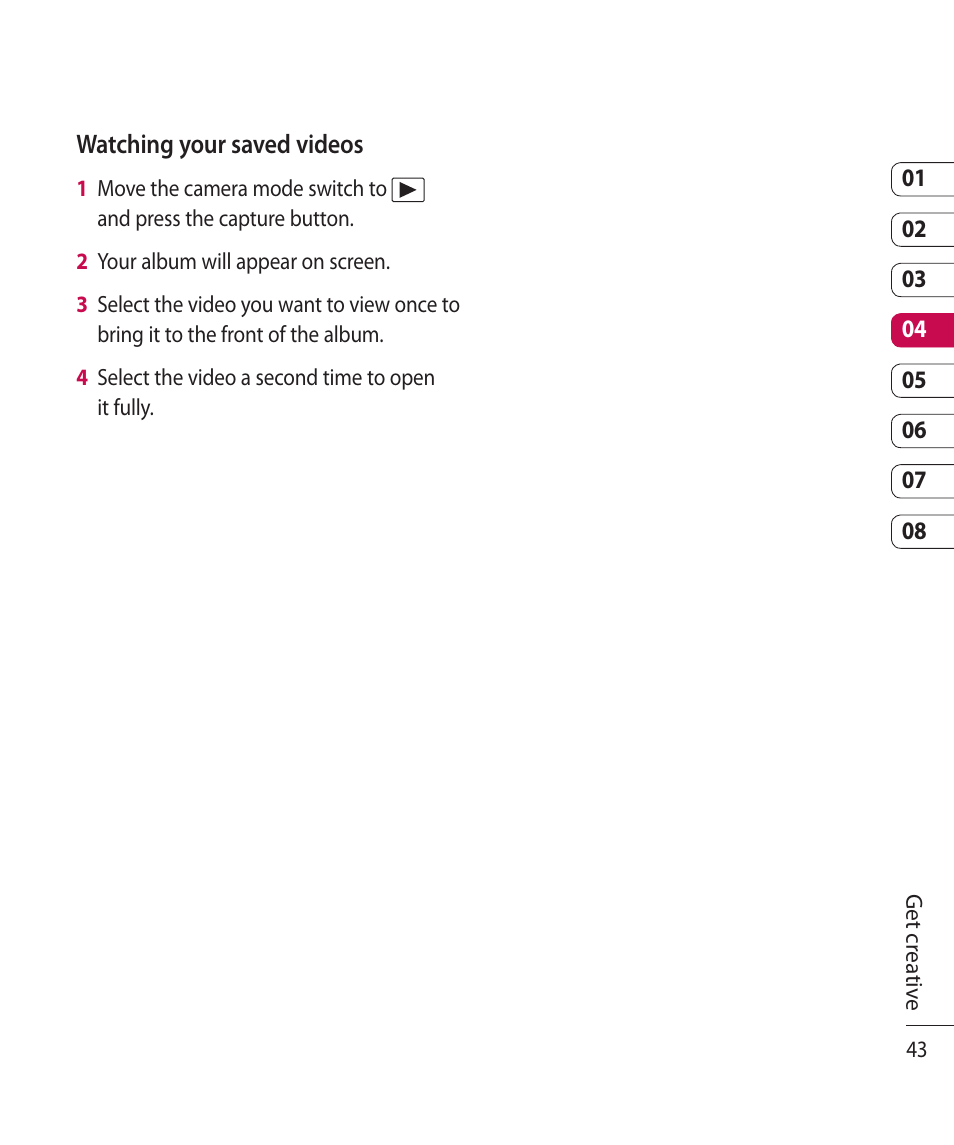 Watching your saved videos

1 Move the camera mode switch to ▶ and press the capture button.

2 Your album will appear on screen.

3 Select the video you want to view once to bring it to the front of the album.

4 Select the video a second time to open it fully.

01
02
03
04
05
06
07
08

Get creative

43